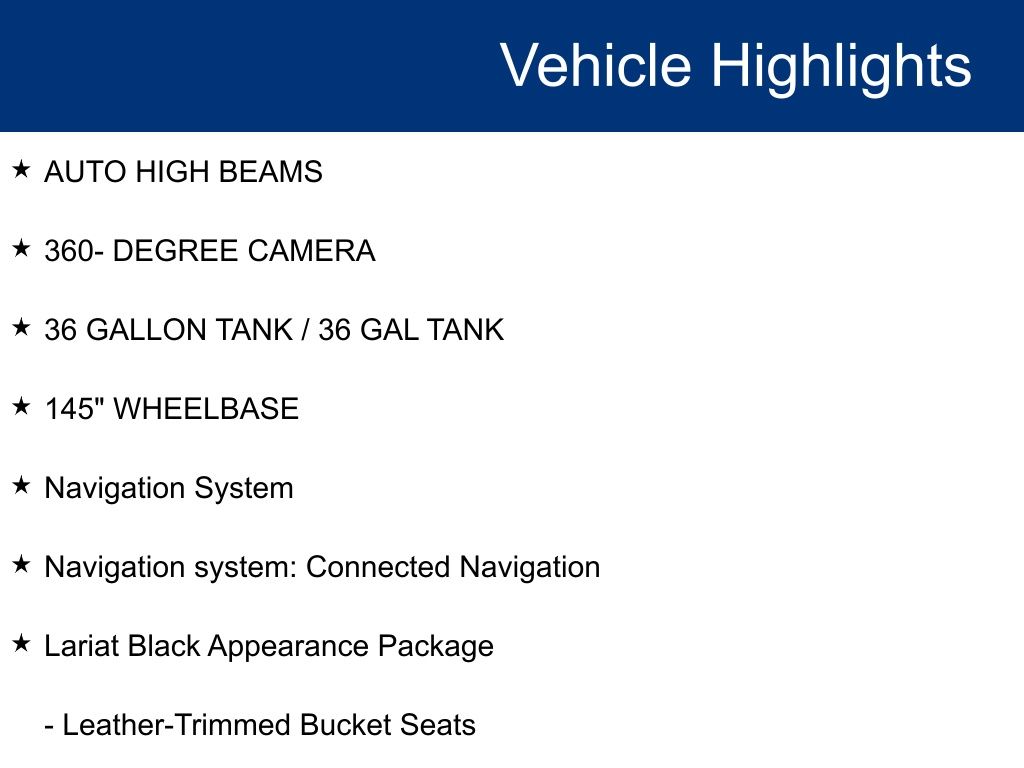 Vehicle Highlights

★ AUTO HIGH BEAMS

★ 360- DEGREE CAMERA

★ 36 GALLON TANK / 36 GAL TANK

★ 145" WHEELBASE

★ Navigation System

★ Navigation system: Connected Navigation

★ Lariat Black Appearance Package

- Leather-Trimmed Bucket Seats